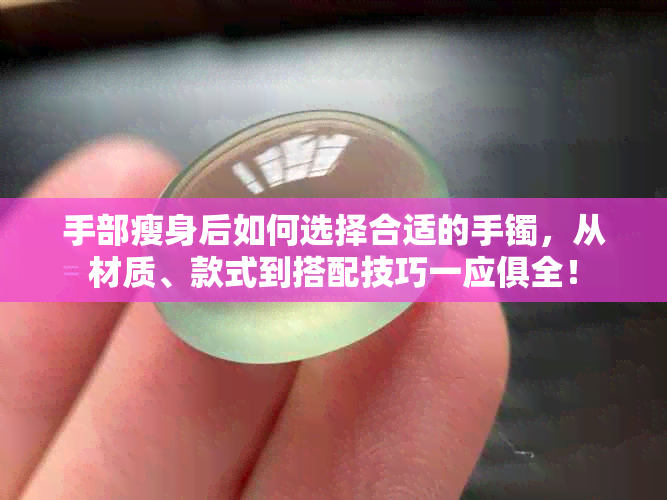 手部瘦身后如何选择合适的手镯，从材质、款式到搭配技巧一应俱全！